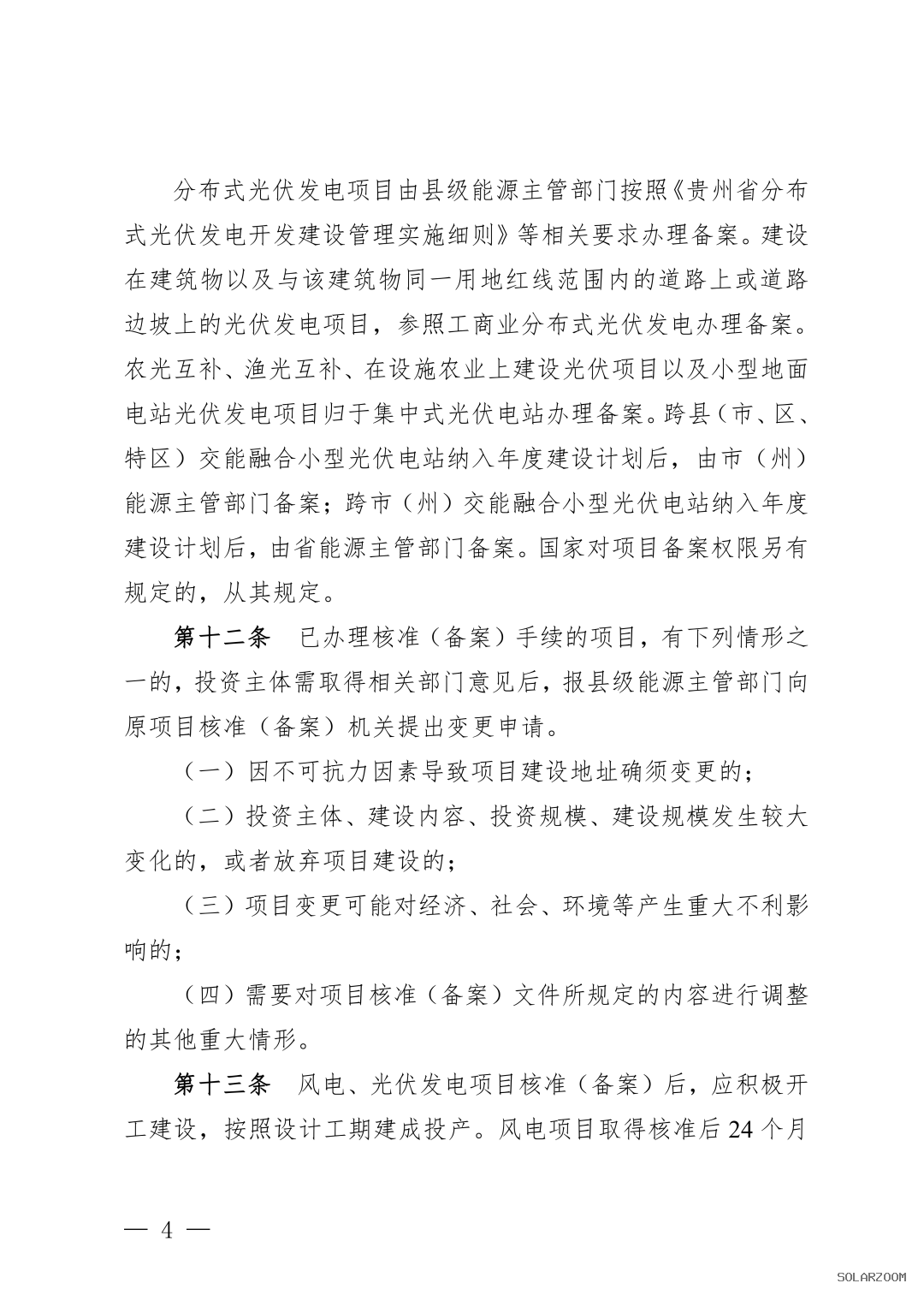 分布式光伏发电项目由县级能源主管部门按照《贵州省分布式光伏发电开发建设管理实施细则》等相关要求办理备案。建设在建筑物以及与该建筑物同一用地红线范围内的道路上或道路边坡上的光伏发电项目，参照工商业分布式光伏发电办理备案。农光互补、渔光互补、在设施农业上建设光伏项目以及小型地面电站光伏发电项目归于集中式光伏电站办理备案。跨县（市、区、特区）交能融合小型光伏电站纳入年度建设计划后，由市（州）能源主管部门备案；跨市（州）交能融合小型光伏电站纳入年度建设计划后，由省能源主管部门备案。国家对项目备案权限另有规定的，从其规定。

第十二条　已办理核准（备案）手续的项目，有下列情形之一的，投资主体需取得相关部门意见后，报县级能源主管部门向原项目核准（备案）机关提出变更申请。

（一）因不可抗力因素导致项目建设地址确须变更的；

（二）投资主体、建设内容、投资规模、建设规模发生较大变化的，或者放弃项目建设的；

（三）项目变更可能对经济、社会、环境等产生重大不利影响的；

（四）需要对项目核准（备案）文件所规定的内容进行调整的其他重大情形。

第十三条　风电、光伏发电项目核准（备案）后，应积极开工建设，按照设计工期建成投产。风电项目取得核准后 24 个月

— 4 —

SOLARZOOM